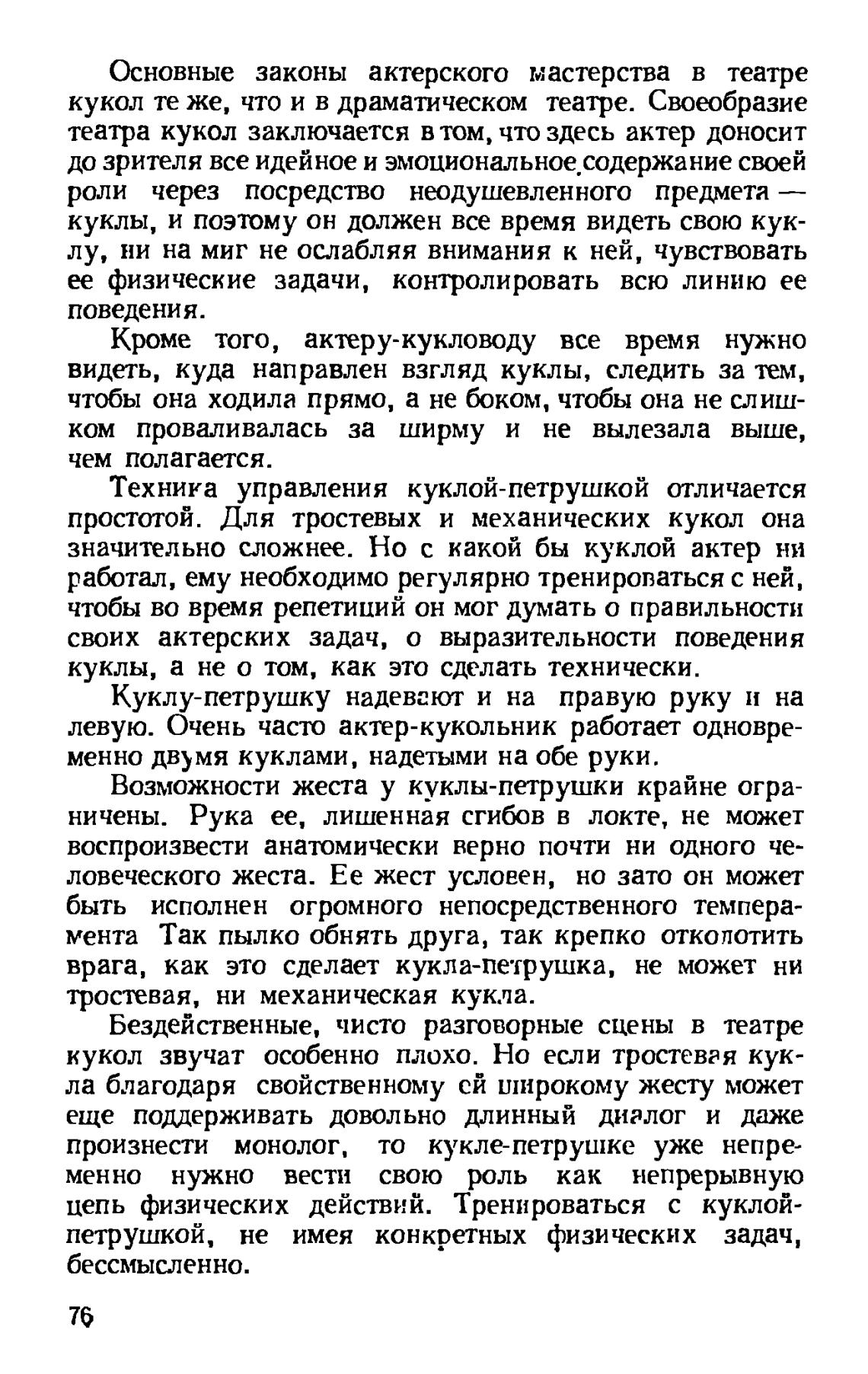 Основные законы актерского мастерства в театре кукол те же, что и в драматическом театре. Своеобразие театра кукол заключается в том, что здесь актер доносит до зрителя все идейное и эмоциональное содержание своей роли через посредство неодушевленного предмета — куклы, и поэтому он должен все время видеть свою куклу, ни на миг не ослабляя внимания к ней, чувствовать ее физические задачи, контролировать всю линию ее поведения.

Кроме того, актеру-кукловоду все время нужно видеть, куда направлен взгляд куклы, следить за тем, чтобы она ходила прямо, а не боком, чтобы она не слишком проваливалась за ширму и не вылезала выше, чем полагается.

Техника управления куклой-петрушкой отличается простотой. Для тростевых и механических кукол она значительно сложнее. Но с какой бы куклой актер ни работал, ему необходимо регулярно тренироваться с ней, чтобы во время репетиций он мог думать о правильности своих актерских задач, о выразительности поведения куклы, а не о том, как это сделать технически.

Куклу-петрушку надевают и на правую руку и на левую. Очень часто актер-кукольник работает одновременно двумя куклами, надетыми на обе руки.

Возможности жеста у куклы-петрушки крайне ограничены. Рука ее, лишенная сгибов в локте, не может воспроизвести анатомически верно почти ни одного человеческого жеста. Ее жест условен, но зато он может быть исполнен огромного непосредственного темперамента Так пылко обнять друга, так крепко отколотить врага, как это сделает кукла-петрушка, не может ни тростевая, ни механическая кукла.

Бездейственные, чисто разговорные сцены в театре кукол звучат особенно плохо. Но если тростевая кукла благодаря свойственному ей широкому жесту может еще поддерживать довольно длинный диалог и даже произнести монолог, то кукле-петрушке уже непременно нужно вести свою роль как непрерывную цепь физических действий. Тренироваться с куклой-петрушкой, не имея конкретных физических задач, бессмысленно.

76